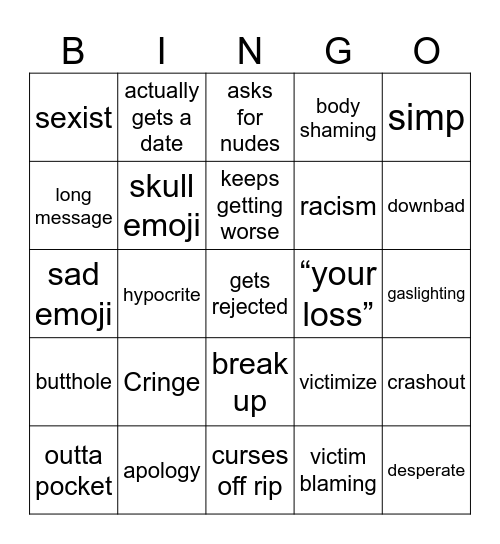 | B | I | N | G | O |
|---|---|---|---|---|
| sexist | actually gets a date | asks for nudes | body shaming | simp |
| long message | skull emoji | keeps getting worse | racism | downbad |
| sad emoji | hypocrite | gets rejected | “your loss” | gaslighting |
| butthole | Cringe | break up | victimize | crashout |
| outta pocket | apology | curses off rip | victim blaming | desperate |